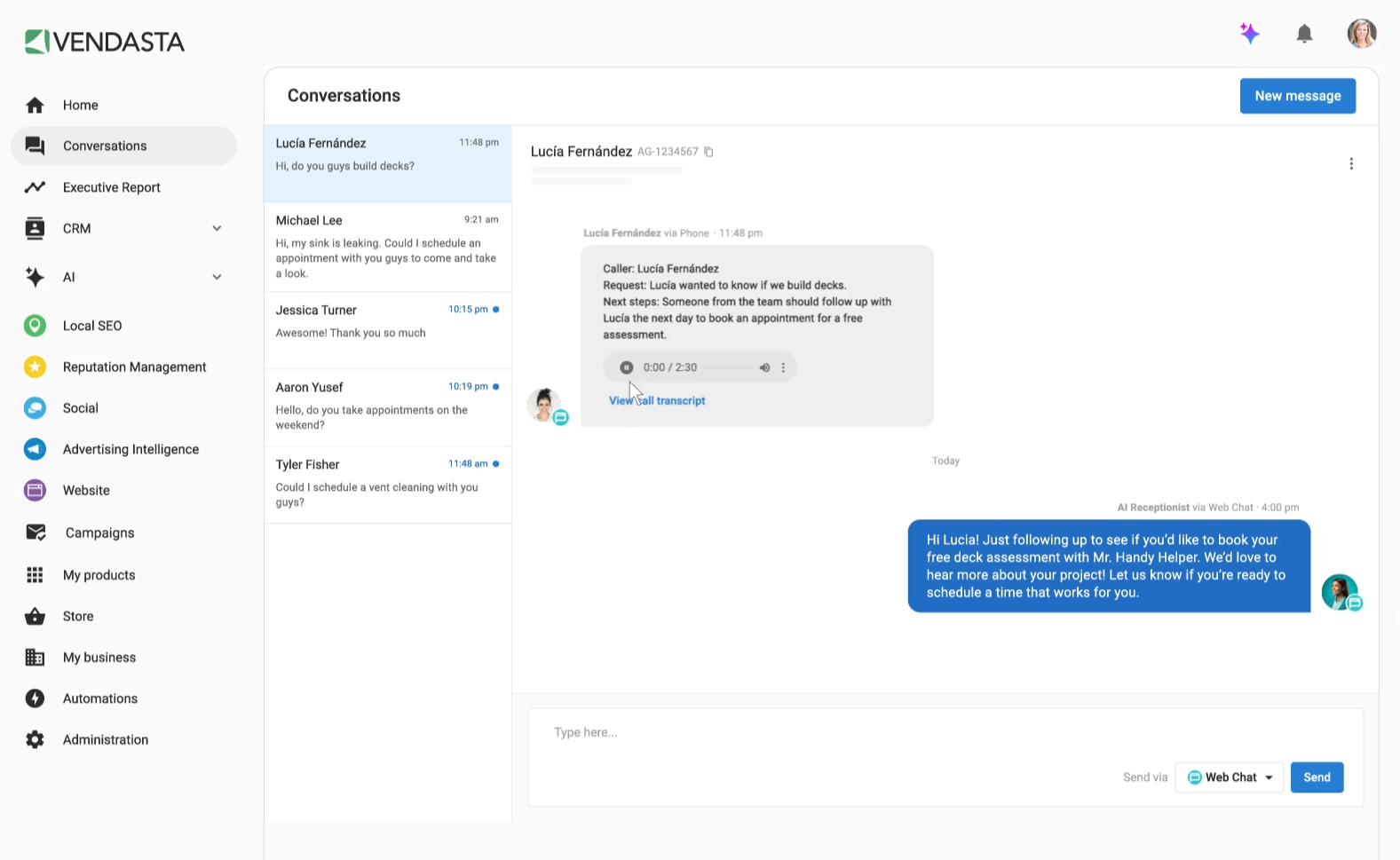 VENDASTA

Home
Conversations
Executive Report
CRM
AI
Local SEO
Reputation Management
Social
Advertising Intelligence
Website
Campaigns
My products
Store
My business
Automations
Administration

Conversations

New message

Lucía Fernández 11:48 pm
Hi, do you guys build decks?

Michael Lee 9:21 am
Hi, my sink is leaking. Could I schedule an appointment with you guys to come and take a look.

Jessica Turner 10:15 pm
Awesome! Thank you so much

Aaron Yusef 10:19 pm
Hello, do you take appointments on the weekend?

Tyler Fisher 11:48 am
Could I schedule a vent cleaning with you guys?

Lucía Fernández AG-1234567

Lucía Fernández via Phone · 11:48 pm

Caller: Lucía Fernández
Request: Lucía wanted to know if we build decks.
Next steps: Someone from the team should follow up with Lucía the next day to book an appointment for a free assessment.

0:00 / 2:30

View call transcript

Today

AI Receptionist via Web Chat · 4:00 pm

Hi Lucia! Just following up to see if you'd like to book your free deck assessment with Mr. Handy Helper. We'd love to hear more about your project! Let us know if you're ready to schedule a time that works for you.

Type here...

Send via Web Chat Send